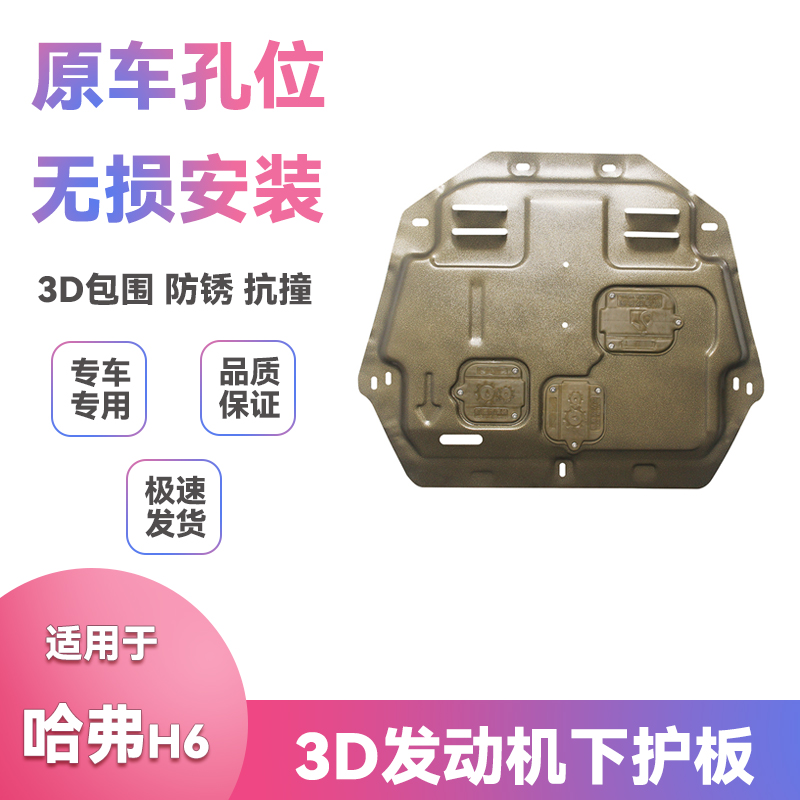 原车孔位
无损安装

3D包围 防锈 抗撞

专车专用

品质保证

极速发货

适用于

哈弗H6

3D发动机下护板